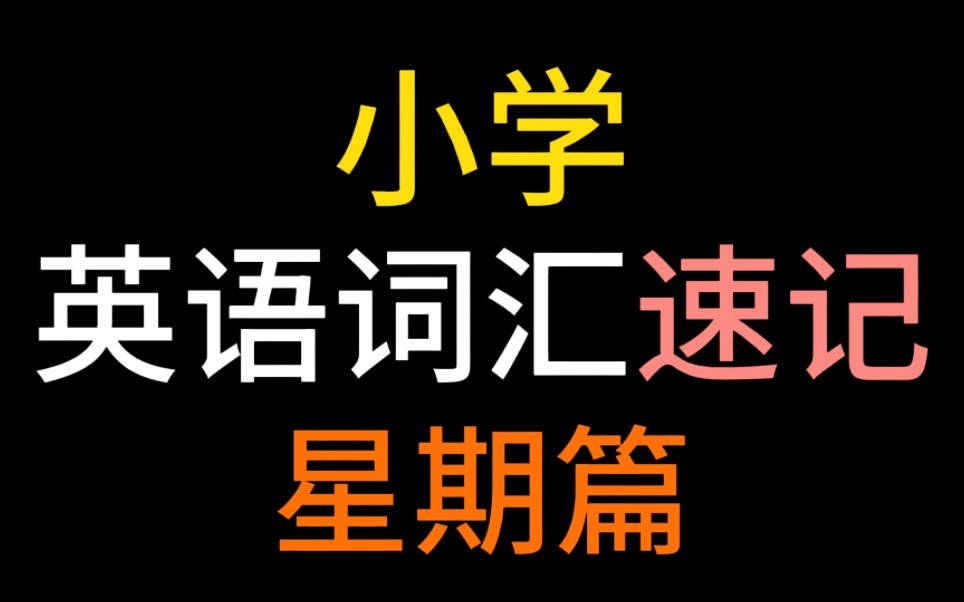 小学
英语词汇速记
星期篇